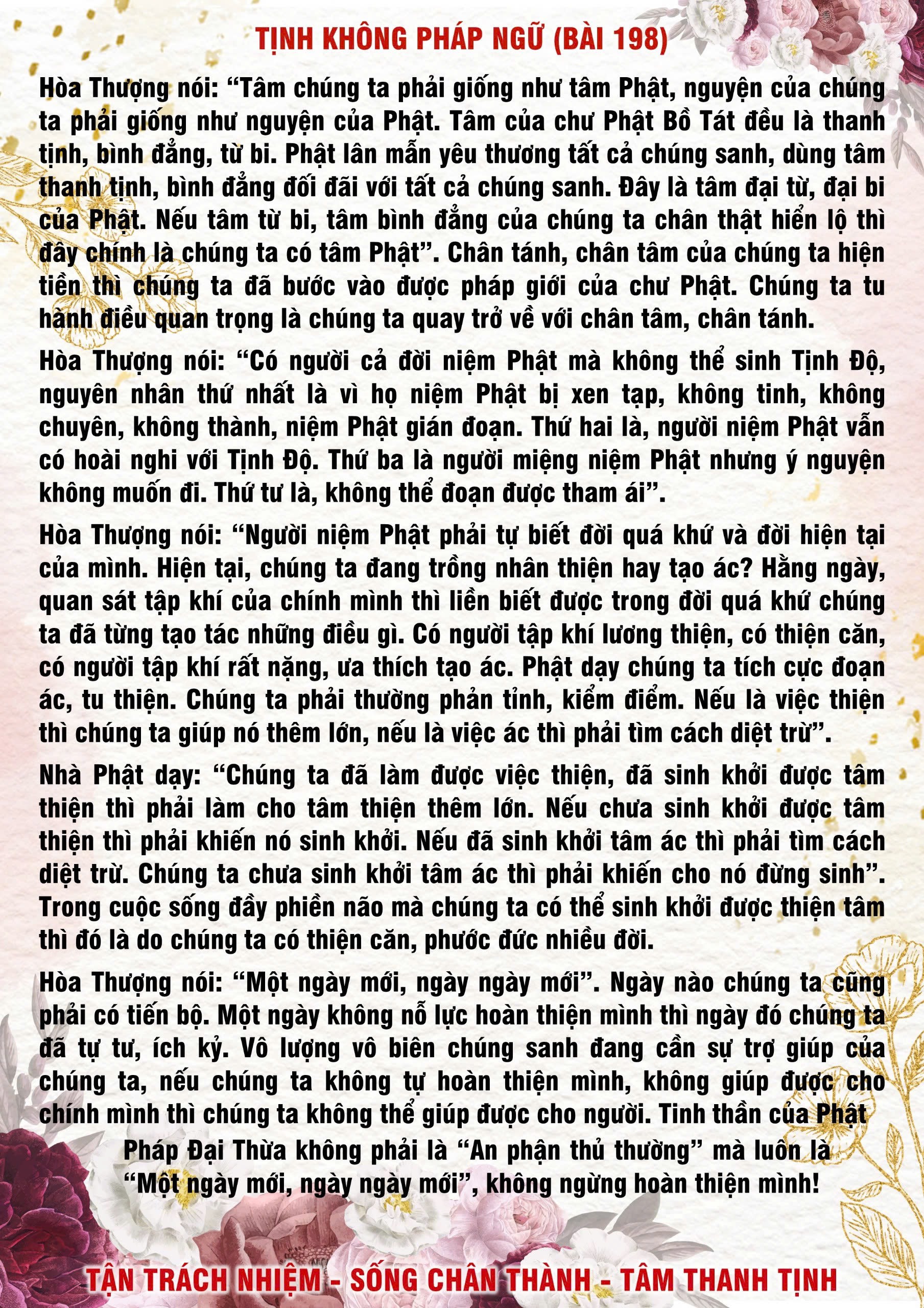 TỊNH KHÔNG PHÁP NGỮ (BÀI 198)

Hòa Thượng nói: “Tâm chúng ta phải giống như tâm Phật, nguyện của chúng ta phải giống như nguyện của Phật. Tâm của chư Phật Bồ Tát đều là thanh tịnh, bình đẳng, từ bi. Phật lân mẫn yêu thương tất cả chúng sanh, dùng tâm thanh tịnh, bình đẳng đối đãi với tất cả chúng sanh. Đây là tâm đại từ, đại bi của Phật. Nếu tâm từ bi, tâm bình đẳng của chúng ta chân thật hiển lộ thì đây chính là chúng ta có tâm Phật”. Chân tánh, chân tâm của chúng ta hiện tiền thì chúng ta đã bước vào được pháp giới của chư Phật. Chúng ta tu hành điều quan trọng là chúng ta quay trở về với chân tâm, chân tánh.

Hòa Thượng nói: “Có người cả đời niệm Phật mà không thể sinh Tịnh Độ, nguyên nhân thứ nhất là vì họ niệm Phật bị xen tạp, không tinh, không chuyên, không thành, niệm Phật gián đoạn. Thứ hai là, người niệm Phật vẫn có hoài nghi với Tịnh Độ. Thứ ba là người miệng niệm Phật nhưng ý nguyện không muốn đi. Thứ tư là, không thể đoạn được tham ái”.

Hòa Thượng nói: “Người niệm Phật phải tự biết đời quá khứ và đời hiện tại của mình. Hiện tại, chúng ta đang trồng nhân thiện hay tạo ác? Hằng ngày, quan sát tập khí của chính mình thì liền biết được trong đời quá khứ chúng ta đã từng tạo tác những điều gì. Có người tập khí lương thiện, có thiện căn, có người tập khí rất nặng, ưa thích tạo ác. Phật dạy chúng ta tích cực đoạn ác, tu thiện. Chúng ta phải thường phản tỉnh, kiểm điểm. Nếu là việc thiện thì chúng ta giúp nó thêm lớn, nếu là việc ác thì phải tìm cách diệt trừ”.

Nhà Phật dạy: “Chúng ta đã làm được việc thiện, đã sinh khởi được tâm thiện thì phải làm cho tâm thiện thêm lớn. Nếu chưa sinh khởi được tâm thiện thì phải khiến nó sinh khởi. Nếu đã sinh khởi tâm ác thì phải tìm cách diệt trừ. Chúng ta chưa sinh khởi tâm ác thì phải khiến cho nó đừng sinh”. Trong cuộc sống đầy phiền não mà chúng ta có thể sinh khởi được thiện tâm thì đó là do chúng ta có thiện căn, phước đức nhiều đời.

Hòa Thượng nói: “Một ngày mới, ngày ngày mới”. Ngày nào chúng ta cũng phải có tiến bộ. Một ngày không nỗ lực hoàn thiện mình thì ngày đó chúng ta đã tự tư, ích kỷ. Vô lượng vô biên chúng sanh đang cần sự trợ giúp của chúng ta, nếu chúng ta không tự hoàn thiện mình, không giúp được cho chính mình thì chúng ta không thể giúp được cho người. Tinh thần của Phật Pháp Đại Thừa không phải là “An phận thủ thường” mà luôn là “Một ngày mới, ngày ngày mới”, không ngừng hoàn thiện mình!

TẬN TRÁCH NHIỆM - SỐNG CHÂN THÀNH - TÂM THANH TỊNH